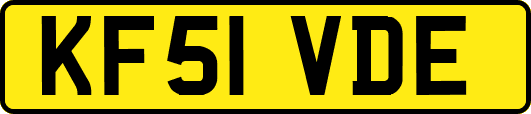 KF51 VDE